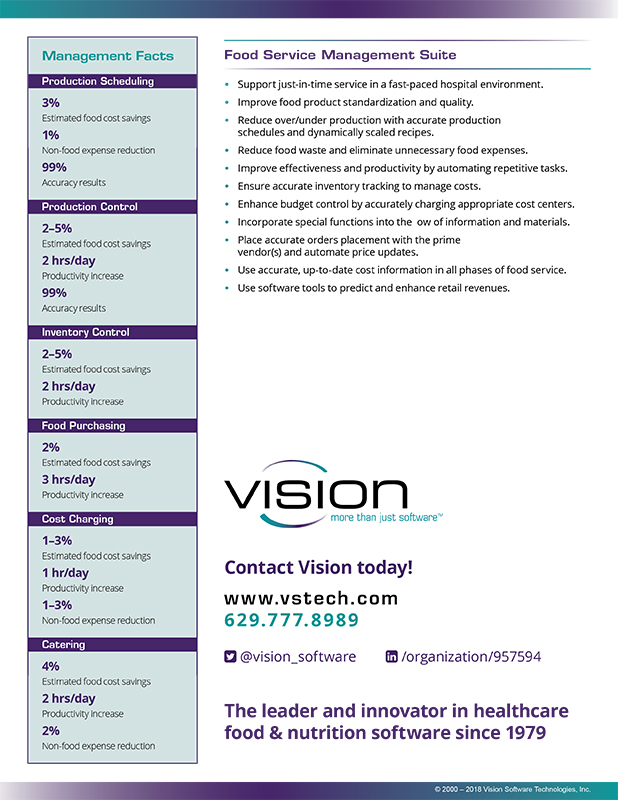 Management Facts

Production Scheduling

3%
Estimated food cost savings

1%
Non-food expense reduction

99%
Accuracy results

Production Control

2–5%
Estimated food cost savings

2 hrs/day
Productivity increase

99%
Accuracy results

Inventory Control

2–5%
Estimated food cost savings

2 hrs/day
Productivity increase

Food Purchasing

2%
Estimated food cost savings

3 hrs/day
Productivity increase

Cost Charging

1–3%
Estimated food cost savings

1 hr/day
Productivity increase

1–3%
Non-food expense reduction

Catering

4%
Estimated food cost savings

2 hrs/day
Productivity increase

2%
Non-food expense reduction

Food Service Management Suite

• Support just-in-time service in a fast-paced hospital environment.
• Improve food product standardization and quality.
• Reduce over/under production with accurate production schedules and dynamically scaled recipes.
• Reduce food waste and eliminate unnecessary food expenses.
• Improve effectiveness and productivity by automating repetitive tasks.
• Ensure accurate inventory tracking to manage costs.
• Enhance budget control by accurately charging appropriate cost centers.
• Incorporate special functions into the ow of information and materials.
• Place accurate orders placement with the prime vendor(s) and automate price updates.
• Use accurate, up-to-date cost information in all phases of food service.
• Use software tools to predict and enhance retail revenues.

VISION
more than just software™

Contact Vision today!

www.vstech.com
629.777.8989

@vision_software /organization/957594

The leader and innovator in healthcare food & nutrition software since 1979

© 2000 – 2018 Vision Software Technologies, Inc.